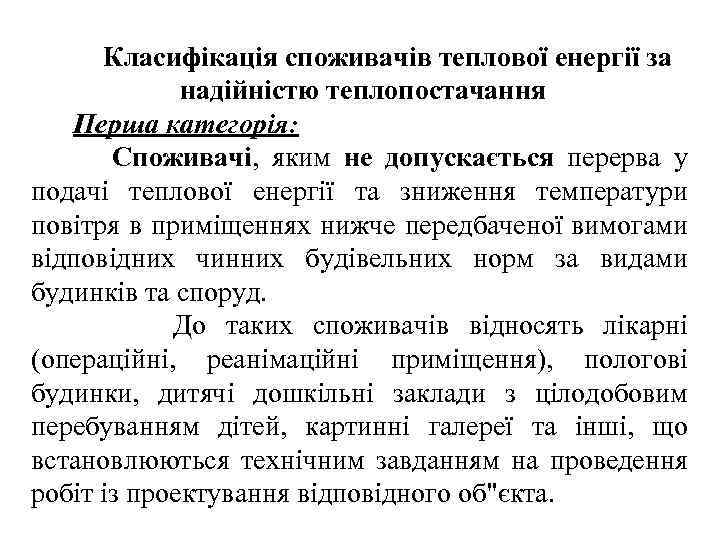 Класифікація споживачів теплової енергії за надійністю теплопостачання

Перша категорія:

Споживачі, яким не допускається перерва у подачі теплової енергії та зниження температури повітря в приміщеннях нижче передбаченої вимогами відповідних чинних будівельних норм за видами будинків та споруд.

До таких споживачів відносять лікарні (операційні, реанімаційні приміщення), пологові будинки, дитячі дошкільні заклади з цілодобовим перебуванням дітей, картинні галереї та інші, що встановлюються технічним завданням на проведення робіт із проектування відповідного об"єкта.